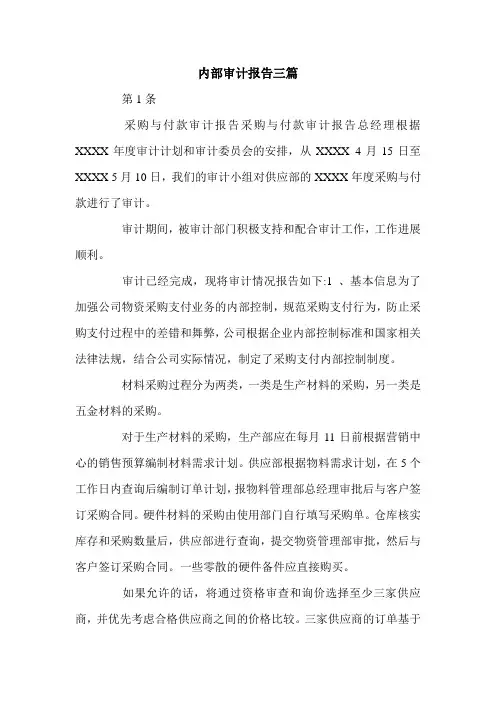 内部审计报告三篇

第 1 条

采购与付款审计报告采购与付款审计报告总经理根据 XXXX 年度审计计划和审计委员会的安排，从 XXXX 4 月 15 日至 XXXX 5 月 10 日，我们的审计小组对供应部的 XXXX 年度采购与付款进行了审计。

审计期间，被审计部门积极支持和配合审计工作，工作进展顺利。

审计已经完成，现将审计情况报告如下:1 、基本信息为了加强公司物资采购支付业务的内部控制，规范采购支付行为，防止采购支付过程中的差错和舞弊，公司根据企业内部控制标准和国家相关法律法规，结合公司实际情况，制定了采购支付内部控制制度。

材料采购过程分为两类，一类是生产材料的采购，另一类是五金材料的采购。

对于生产材料的采购，生产部应在每月 11 日前根据营销中心的销售预算编制材料需求计划。供应部根据物料需求计划，在 5 个工作日内查询后编制订单计划，报物料管理部总经理审批后与客户签订采购合同。硬件材料的采购由使用部门自行填写采购单。仓库核实库存和采购数量后，供应部进行查询，提交物资管理部审批，然后与客户签订采购合同。一些零散的硬件备件应直接购买。

如果允许的话，将通过资格审查和询价选择至少三家供应商，并优先考虑合格供应商之间的价格比较。三家供应商的订单基于